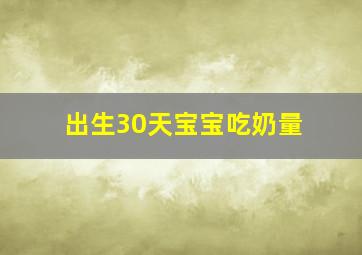 出生30天宝宝吃奶量